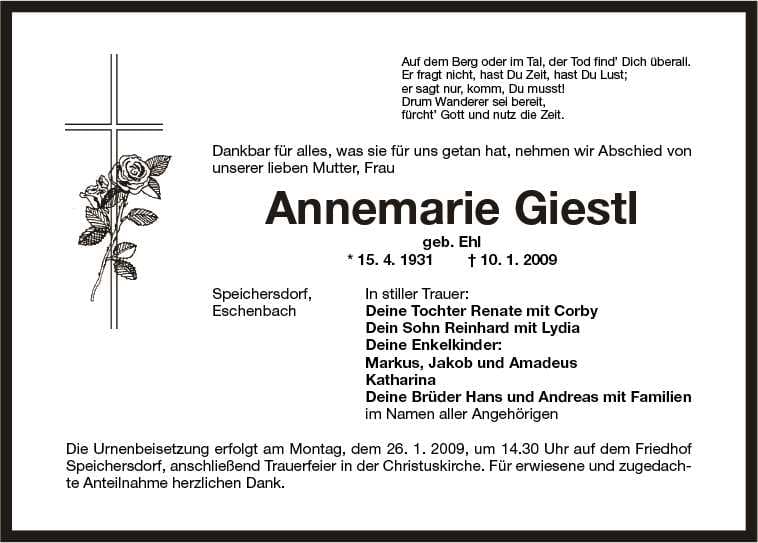 Auf dem Berg oder im Tal, der Tod find' Dich überall.
Er fragt nicht, hast Du Zeit, hast Du Lust;
er sagt nur, komm, Du musst!
Drum Wanderer sei bereit,
fürcht' Gott und nutz die Zeit.

Dankbar für alles, was sie für uns getan hat, nehmen wir Abschied von unserer lieben Mutter, Frau

Annemarie Giestl

geb. Ehl
* 15. 4. 1931 † 10. 1. 2009

Speichersdorf,
Eschenbach

In stiller Trauer:
Deine Tochter Renate mit Corby
Dein Sohn Reinhard mit Lydia
Deine Enkelkinder:
Markus, Jakob und Amadeus
Katharina
Deine Brüder Hans und Andreas mit Familien
im Namen aller Angehörigen

Die Urnenbeisetzung erfolgt am Montag, dem 26. 1. 2009, um 14.30 Uhr auf dem Friedhof Speichersdorf, anschließend Trauerfeier in der Christuskirche. Für erwiesene und zugedachte Anteilnahme herzlichen Dank.